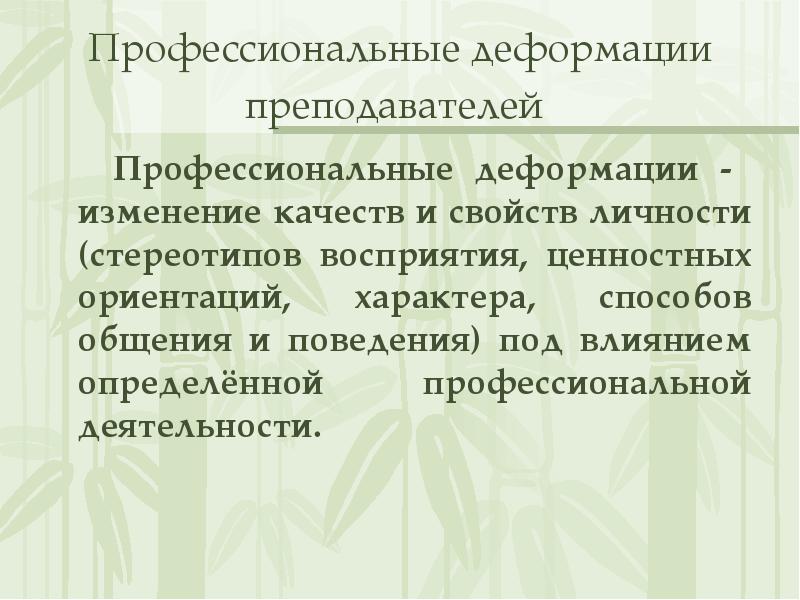 Профессиональные деформации преподавателей

Профессиональные деформации - изменение качеств и свойств личности (стереотипов восприятия, ценностных ориентаций, характера, способов общения и поведения) под влиянием определённой профессиональной деятельности.